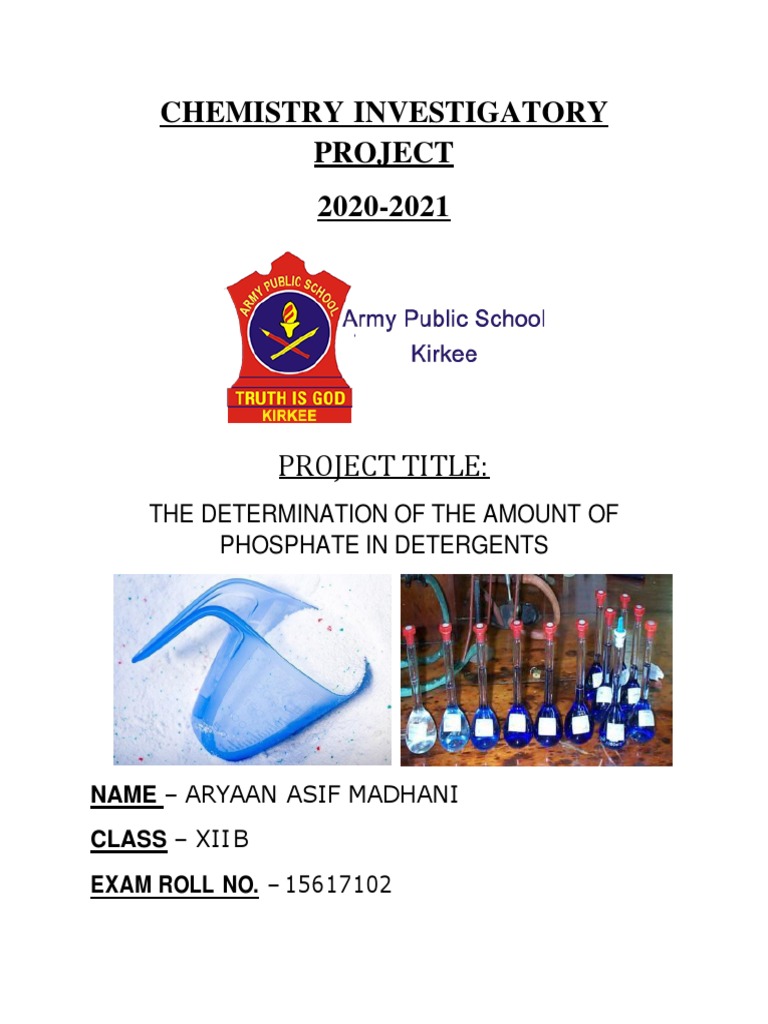 CHEMISTRY INVESTIGATORY PROJECT

2020-2021

ARMY PUBLIC SCHOOL

TRUTH IS GOD
KIRKEE

Army Public School
Kirkee

PROJECT TITLE:

THE DETERMINATION OF THE AMOUNT OF PHOSPHATE IN DETERGENTS

NAME – ARYAAN ASIF MADHANI

CLASS – XII B

EXAM ROLL NO. – 15617102